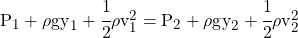 $\mathrm{P}_1 + \rho \mathrm{g} \mathrm{y}_1 + \frac{1}{2}\rho \mathrm{v}_1^2 = \mathrm{P}_2 + \rho \mathrm{g} \mathrm{y}_2 + \frac{1}{2}\rho \mathrm{v}_2^2$